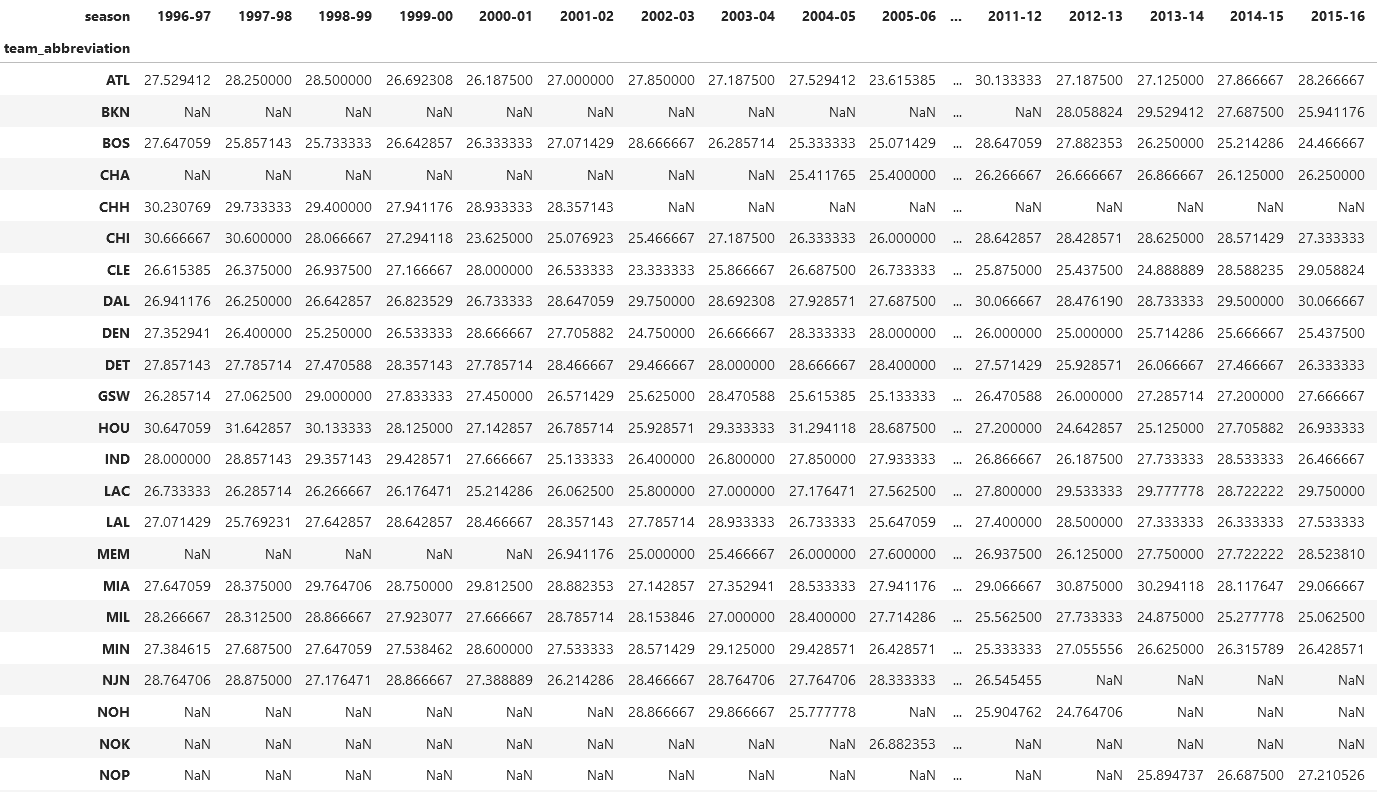 | season | 1996-97 | 1997-98 | 1998-99 | 1999-00 | 2000-01 | 2001-02 | 2002-03 | 2003-04 | 2004-05 | 2005-06 | ... | 2011-12 | 2012-13 | 2013-14 | 2014-15 | 2015-16 |
|---|---|---|---|---|---|---|---|---|---|---|---|---|---|---|---|---|
| team_abbreviation | | | | | | | | | | | | | | | | |
| ATL | 27.529412 | 28.250000 | 28.500000 | 26.692308 | 26.187500 | 27.000000 | 27.850000 | 27.187500 | 27.529412 | 23.615385 | ... | 30.133333 | 27.187500 | 27.125000 | 27.866667 | 28.266667 |
| BKN | NaN | NaN | NaN | NaN | NaN | NaN | NaN | NaN | NaN | NaN | ... | NaN | 28.058824 | 29.529412 | 27.687500 | 25.941176 |
| BOS | 27.647059 | 25.857143 | 25.733333 | 26.642857 | 26.333333 | 27.071429 | 28.666667 | 26.285714 | 25.333333 | 25.071429 | ... | 28.647059 | 27.882353 | 26.250000 | 25.214286 | 24.466667 |
| CHA | NaN | NaN | NaN | NaN | NaN | NaN | NaN | NaN | 25.411765 | 25.400000 | ... | 26.266667 | 26.666667 | 26.866667 | 26.125000 | 26.250000 |
| CHH | 30.230769 | 29.733333 | 29.400000 | 27.941176 | 28.933333 | 28.357143 | NaN | NaN | NaN | NaN | ... | NaN | NaN | NaN | NaN | NaN |
| CHI | 30.666667 | 30.600000 | 28.066667 | 27.294118 | 23.625000 | 25.076923 | 25.466667 | 27.187500 | 26.333333 | 26.000000 | ... | 28.642857 | 28.428571 | 28.625000 | 28.571429 | 27.333333 |
| CLE | 26.615385 | 26.375000 | 26.937500 | 27.166667 | 28.000000 | 26.533333 | 23.333333 | 25.866667 | 26.687500 | 26.733333 | ... | 25.875000 | 25.437500 | 24.888889 | 28.588235 | 29.058824 |
| DAL | 26.941176 | 26.250000 | 26.642857 | 26.823529 | 26.733333 | 28.647059 | 29.750000 | 28.692308 | 27.928571 | 27.687500 | ... | 30.066667 | 28.476190 | 28.733333 | 29.500000 | 30.066667 |
| DEN | 27.352941 | 26.400000 | 25.250000 | 26.533333 | 28.666667 | 27.705882 | 24.750000 | 26.666667 | 28.333333 | 28.000000 | ... | 26.000000 | 25.000000 | 25.714286 | 25.666667 | 25.437500 |
| DET | 27.857143 | 27.785714 | 27.470588 | 28.357143 | 27.785714 | 28.466667 | 29.466667 | 28.000000 | 28.666667 | 28.400000 | ... | 27.571429 | 25.928571 | 26.066667 | 27.466667 | 26.333333 |
| GSW | 26.285714 | 27.062500 | 29.000000 | 27.833333 | 27.450000 | 26.571429 | 25.625000 | 28.470588 | 25.615385 | 25.133333 | ... | 26.470588 | 26.000000 | 27.285714 | 27.200000 | 27.666667 |
| HOU | 30.647059 | 31.642857 | 30.133333 | 28.125000 | 27.142857 | 26.785714 | 25.928571 | 29.333333 | 31.294118 | 28.687500 | ... | 27.200000 | 24.642857 | 25.125000 | 27.705882 | 26.933333 |
| IND | 28.000000 | 28.857143 | 29.357143 | 29.428571 | 27.666667 | 25.133333 | 26.400000 | 26.800000 | 27.850000 | 27.933333 | ... | 26.866667 | 26.187500 | 27.733333 | 28.533333 | 26.466667 |
| LAC | 26.733333 | 26.285714 | 26.266667 | 26.176471 | 25.214286 | 26.062500 | 25.800000 | 27.000000 | 27.176471 | 27.562500 | ... | 27.800000 | 29.533333 | 29.777778 | 28.722222 | 29.750000 |
| LAL | 27.071429 | 25.769231 | 27.642857 | 28.642857 | 28.466667 | 28.357143 | 27.785714 | 28.933333 | 26.733333 | 25.647059 | ... | 27.400000 | 28.500000 | 27.333333 | 26.333333 | 27.533333 |
| MEM | NaN | NaN | NaN | NaN | NaN | 26.941176 | 25.000000 | 25.466667 | 26.000000 | 27.600000 | ... | 26.937500 | 26.125000 | 27.750000 | 27.722222 | 28.523810 |
| MIA | 27.647059 | 28.375000 | 29.764706 | 28.750000 | 29.812500 | 28.882353 | 27.142857 | 27.352941 | 28.533333 | 27.941176 | ... | 29.066667 | 30.875000 | 30.294118 | 28.117647 | 29.066667 |
| MIL | 28.266667 | 28.312500 | 28.866667 | 27.923077 | 27.666667 | 28.785714 | 28.153846 | 27.000000 | 28.400000 | 27.714286 | ... | 25.562500 | 27.733333 | 24.875000 | 25.277778 | 25.062500 |
| MIN | 27.384615 | 27.687500 | 27.647059 | 27.538462 | 28.600000 | 27.533333 | 28.571429 | 29.125000 | 29.428571 | 26.428571 | ... | 25.333333 | 27.055556 | 26.625000 | 26.315789 | 26.428571 |
| NJN | 28.764706 | 28.875000 | 27.176471 | 28.866667 | 27.388889 | 26.214286 | 28.466667 | 28.764706 | 27.764706 | 28.333333 | ... | 26.545455 | NaN | NaN | NaN | NaN |
| NOH | NaN | NaN | NaN | NaN | NaN | NaN | 28.866667 | 29.866667 | 25.777778 | NaN | ... | 25.904762 | 24.764706 | NaN | NaN | NaN |
| NOK | NaN | NaN | NaN | NaN | NaN | NaN | NaN | NaN | NaN | 26.882353 | ... | NaN | NaN | NaN | NaN | NaN |
| NOP | NaN | NaN | NaN | NaN | NaN | NaN | NaN | NaN | NaN | NaN | ... | NaN | NaN | 25.894737 | 26.687500 | 27.210526 |